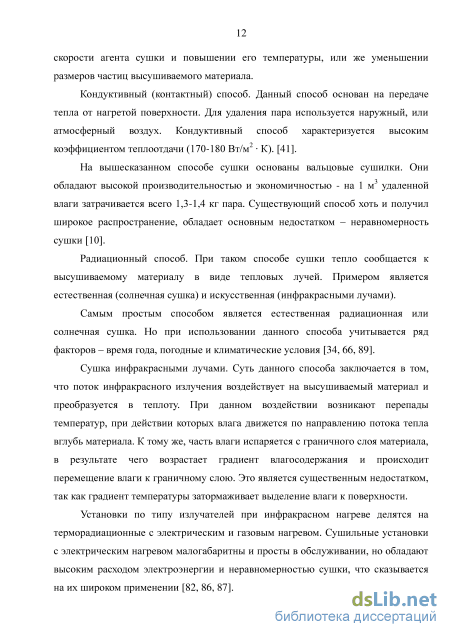 12

скорости агента сушки и повышении его температуры, или же уменьшении размеров частиц высушиваемого материала.

Кондуктивный (контактный) способ. Данный способ основан на передаче тепла от нагретой поверхности. Для удаления пара используется наружный, или атмосферный воздух. Кондуктивный способ характеризуется высоким коэффициентом теплоотдачи (170-180 Вт/м$^2$ · К). [41].

На вышесказанном способе сушки основаны вальцовые сушилки. Они обладают высокой производительностью и экономичностью - на 1 м$^3$ удаленной влаги затрачивается всего 1,3-1,4 кг пара. Существующий способ хоть и получил широкое распространение, обладает основным недостатком – неравномерность сушки [10].

Радиационный способ. При таком способе сушки тепло сообщается к высушиваемому материалу в виде тепловых лучей. Примером является естественная (солнечная сушка) и искусственная (инфракрасными лучами).

Самым простым способом является естественная радиационная или солнечная сушка. Но при использовании данного способа учитывается ряд факторов – время года, погодные и климатические условия [34, 66, 89].

Сушка инфракрасными лучами. Суть данного способа заключается в том, что поток инфракрасного излучения воздействует на высушиваемый материал и преобразуется в теплоту. При данном воздействии возникают перепады температур, при действии которых влага движется по направлению потока тепла вглубь материала. К тому же, часть влаги испаряется с граничного слоя материала, в результате чего возрастает градиент влагосодержания и происходит перемещение влаги к граничному слою. Это является существенным недостатком, так как градиент температуры затормаживает выделение влаги к поверхности.

Установки по типу излучателей при инфракрасном нагреве делятся на терморадиационные с электрическим и газовым нагревом. Сушильные установки с электрическим нагревом малогабаритны и просты в обслуживании, но обладают высоким расходом электроэнергии и неравномерностью сушки, что сказывается на их широком применении [82, 86, 87].

dsLib.net
библиотека диссертаций